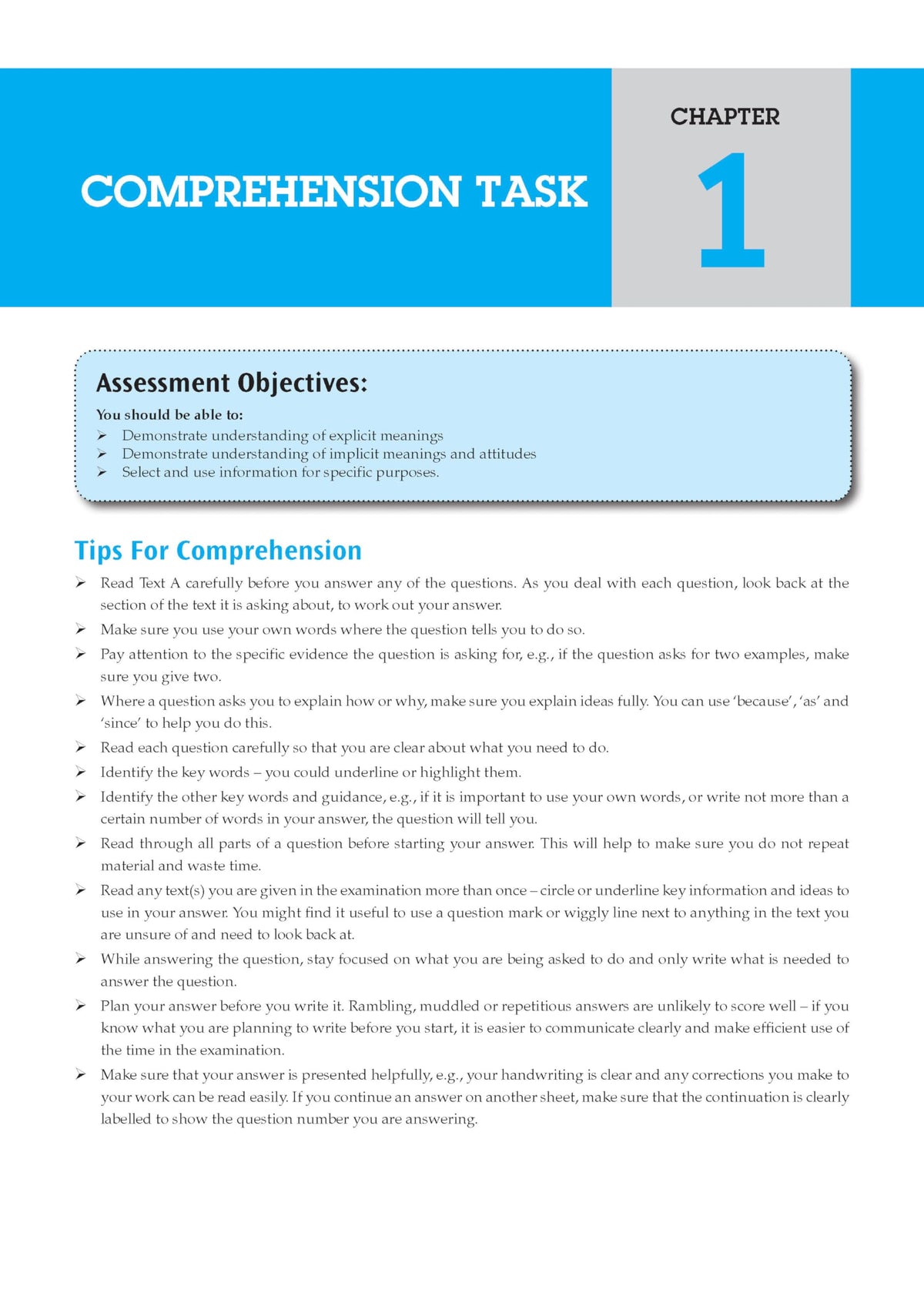 COMPREHENSION TASK

CHAPTER

1

Assessment Objectives:

You should be able to:
➢ Demonstrate understanding of explicit meanings
➢ Demonstrate understanding of implicit meanings and attitudes
➢ Select and use information for specific purposes.

Tips For Comprehension

➢ Read Text A carefully before you answer any of the questions. As you deal with each question, look back at the section of the text it is asking about, to work out your answer.

➢ Make sure you use your own words where the question tells you to do so.

➢ Pay attention to the specific evidence the question is asking for, e.g., if the question asks for two examples, make sure you give two.

➢ Where a question asks you to explain how or why, make sure you explain ideas fully. You can use 'because', 'as' and 'since' to help you do this.

➢ Read each question carefully so that you are clear about what you need to do.

➢ Identify the key words – you could underline or highlight them.

➢ Identify the other key words and guidance, e.g., if it is important to use your own words, or write not more than a certain number of words in your answer, the question will tell you.

➢ Read through all parts of a question before starting your answer. This will help to make sure you do not repeat material and waste time.

➢ Read any text(s) you are given in the examination more than once – circle or underline key information and ideas to use in your answer. You might find it useful to use a question mark or wiggly line next to anything in the text you are unsure of and need to look back at.

➢ While answering the question, stay focused on what you are being asked to do and only write what is needed to answer the question.

➢ Plan your answer before you write it. Rambling, muddled or repetitious answers are unlikely to score well – if you know what you are planning to write before you start, it is easier to communicate clearly and make efficient use of the time in the examination.

➢ Make sure that your answer is presented helpfully, e.g., your handwriting is clear and any corrections you make to your work can be read easily. If you continue an answer on another sheet, make sure that the continuation is clearly labelled to show the question number you are answering.